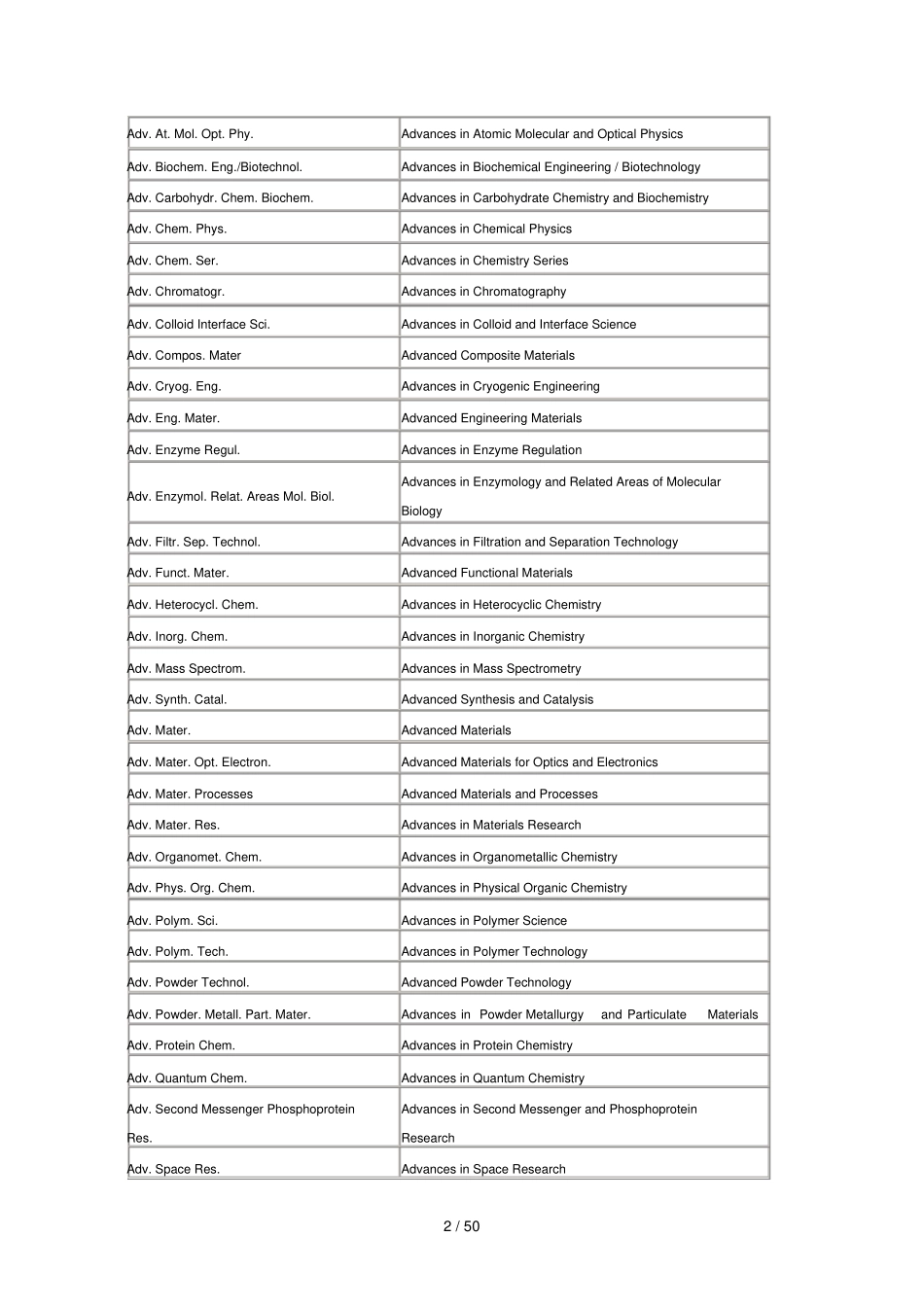 | | |
|---|---|
| Adv. At. Mol. Opt. Phy. | Advances in Atomic Molecular and Optical Physics |
| Adv. Biochem. Eng./Biotechnol. | Advances in Biochemical Engineering / Biotechnology |
| Adv. Carbohydr. Chem. Biochem. | Advances in Carbohydrate Chemistry and Biochemistry |
| Adv. Chem. Phys. | Advances in Chemical Physics |
| Adv. Chem. Ser. | Advances in Chemistry Series |
| Adv. Chromatogr. | Advances in Chromatography |
| Adv. Colloid Interface Sci. | Advances in Colloid and Interface Science |
| Adv. Compos. Mater | Advanced Composite Materials |
| Adv. Cryog. Eng. | Advances in Cryogenic Engineering |
| Adv. Eng. Mater. | Advanced Engineering Materials |
| Adv. Enzyme Regul. | Advances in Enzyme Regulation |
| Adv. Enzymol. Relat. Areas Mol. Biol. | Advances in Enzymology and Related Areas of Molecular Biology |
| Adv. Filtr. Sep. Technol. | Advances in Filtration and Separation Technology |
| Adv. Funct. Mater. | Advanced Functional Materials |
| Adv. Heterocycl. Chem. | Advances in Heterocyclic Chemistry |
| Adv. Inorg. Chem. | Advances in Inorganic Chemistry |
| Adv. Mass Spectrom. | Advances in Mass Spectrometry |
| Adv. Synth. Catal. | Advanced Synthesis and Catalysis |
| Adv. Mater. | Advanced Materials |
| Adv. Mater. Opt. Electron. | Advanced Materials for Optics and Electronics |
| Adv. Mater. Processes | Advanced Materials and Processes |
| Adv. Mater. Res. | Advances in Materials Research |
| Adv. Organomet. Chem. | Advances in Organometallic Chemistry |
| Adv. Phys. Org. Chem. | Advances in Physical Organic Chemistry |
| Adv. Polym. Sci. | Advances in Polymer Science |
| Adv. Polym. Tech. | Advances in Polymer Technology |
| Adv. Powder Technol. | Advanced Powder Technology |
| Adv. Powder. Metall. Part. Mater. | Advances in Powder Metallurgy and Particulate Materials |
| Adv. Protein Chem. | Advances in Protein Chemistry |
| Adv. Quantum Chem. | Advances in Quantum Chemistry |
| Adv. Second Messenger Phosphoprotein Res. | Advances in Second Messenger and Phosphoprotein Research |
| Adv. Space Res. | Advances in Space Research |

2 / 50